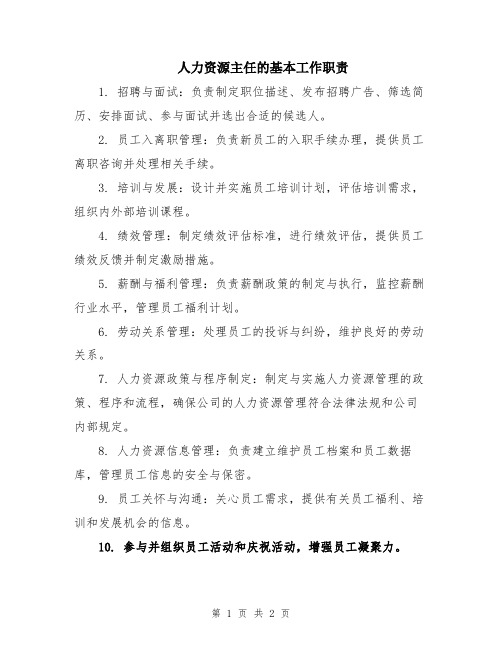 人力资源主任的基本工作职责

1. 招聘与面试：负责制定职位描述、发布招聘广告、筛选简历、安排面试、参与面试并选出合适的候选人。

2. 员工入离职管理：负责新员工的入职手续办理，提供员工离职咨询并处理相关手续。

3. 培训与发展：设计并实施员工培训计划，评估培训需求，组织内外部培训课程。

4. 绩效管理：制定绩效评估标准，进行绩效评估，提供员工绩效反馈并制定激励措施。

5. 薪酬与福利管理：负责薪酬政策的制定与执行，监控薪酬行业水平，管理员工福利计划。

6. 劳动关系管理：处理员工的投诉与纠纷，维护良好的劳动关系。

7. 人力资源政策与程序制定：制定与实施人力资源管理的政策、程序和流程，确保公司的人力资源管理符合法律法规和公司内部规定。

8. 人力资源信息管理：负责建立维护员工档案和员工数据库，管理员工信息的安全与保密。

9. 员工关怀与沟通：关心员工需求，提供有关员工福利、培训和发展机会的信息。

10. 参与并组织员工活动和庆祝活动，增强员工凝聚力。

第 1 页 共 2 页